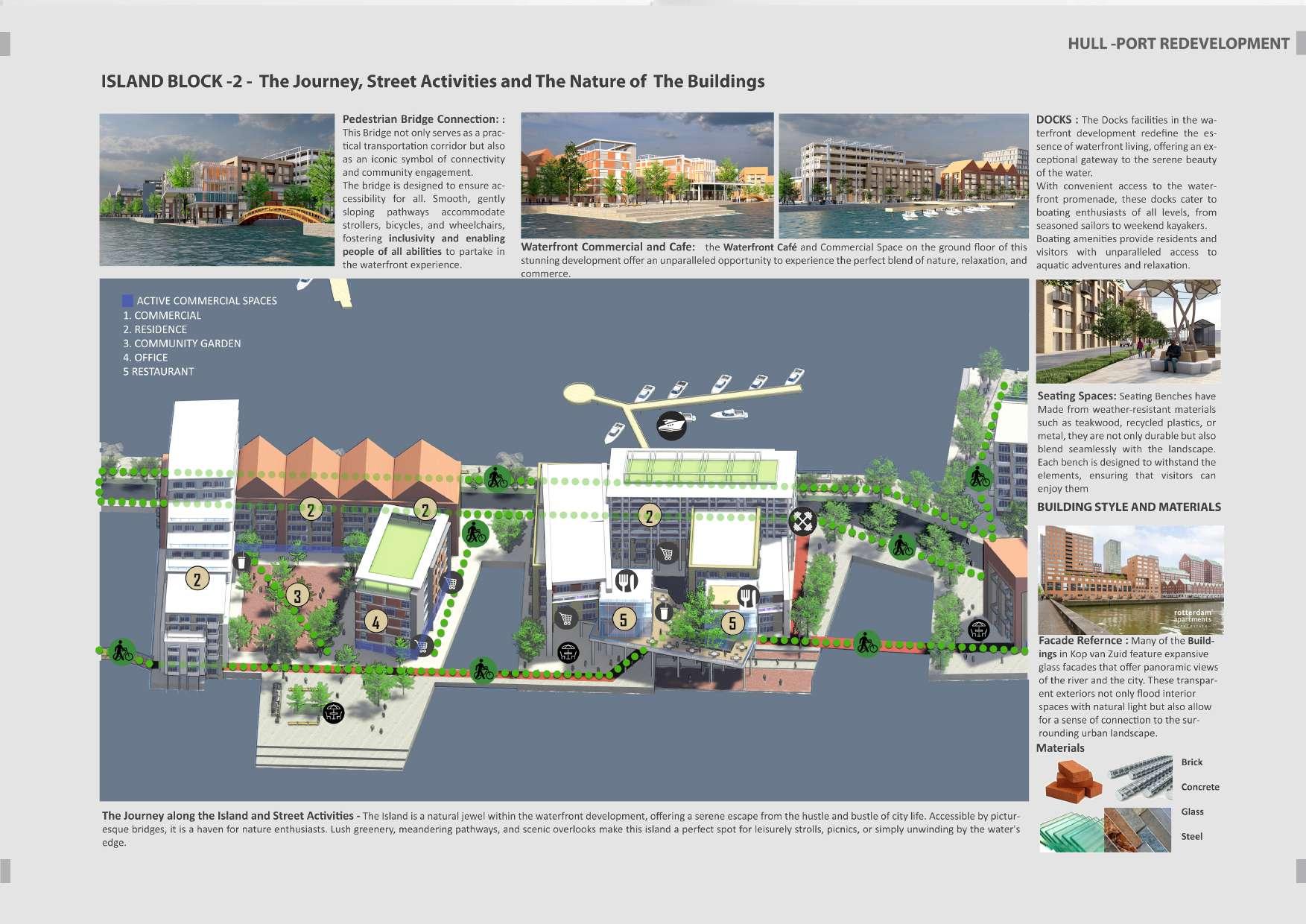 HULL -PORT REDEVELOPMENT

ISLAND BLOCK -2 - The Journey, Street Activities and The Nature of The Buildings

Pedestrian Bridge Connection: : This Bridge not only serves as a practical transportation corridor but also as an iconic symbol of connectivity and community engagement.
The bridge is designed to ensure accessibility for all. Smooth, gently sloping pathways accommodate strollers, bicycles, and wheelchairs, fostering inclusivity and enabling people of all abilities to partake in the waterfront experience.

Waterfront Commercial and Cafe: the Waterfront Café and Commercial Space on the ground floor of this stunning development offer an unparalleled opportunity to experience the perfect blend of nature, relaxation, and commerce.

DOCKS : The Docks facilities in the waterfront development redefine the essence of waterfront living, offering an exceptional gateway to the serene beauty of the water.
With convenient access to the waterfront promenade, these docks cater to boating enthusiasts of all levels, from seasoned sailors to weekend kayakers. Boating amenities provide residents and visitors with unparalleled access to aquatic adventures and relaxation.

ACTIVE COMMERCIAL SPACES
1. COMMERCIAL
2. RESIDENCE
3. COMMUNITY GARDEN
4. OFFICE
5 RESTAURANT

2
2
2
2
3
4
5
5

Seating Spaces: Seating Benches have Made from weather-resistant materials such as teakwood, recycled plastics, or metal, they are not only durable but also blend seamlessly with the landscape. Each bench is designed to withstand the elements, ensuring that visitors can enjoy them

BUILDING STYLE AND MATERIALS

rotterdam apartments

Facade Refernce : Many of the Buildings in Kop van Zuid feature expansive glass facades that offer panoramic views of the river and the city. These transparent exteriors not only flood interior spaces with natural light but also allow for a sense of connection to the surrounding urban landscape.

Materials
Brick
Concrete
Glass
Steel

The Journey along the Island and Street Activities - The Island is a natural jewel within the waterfront development, offering a serene escape from the hustle and bustle of city life. Accessible by picturesque bridges, it is a haven for nature enthusiasts. Lush greenery, meandering pathways, and scenic overlooks make this island a perfect spot for leisurely strolls, picnics, or simply unwinding by the water's edge.